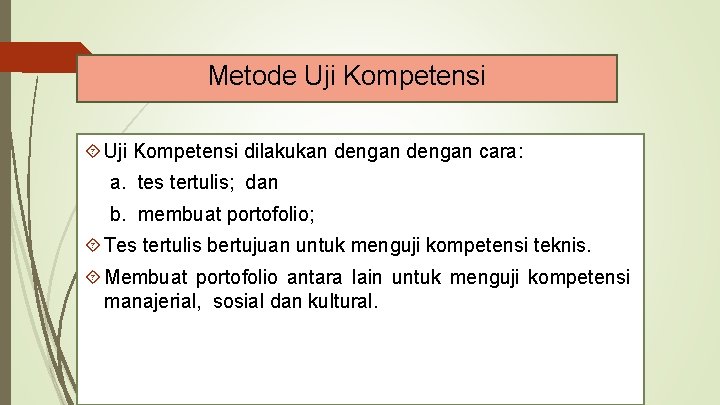 Metode Uji Kompetensi

Uji Kompetensi dilakukan dengan dengan cara:

a. tes tertulis; dan

b. membuat portofolio;

Tes tertulis bertujuan untuk menguji kompetensi teknis.

Membuat portofolio antara lain untuk menguji kompetensi manajerial, sosial dan kultural.